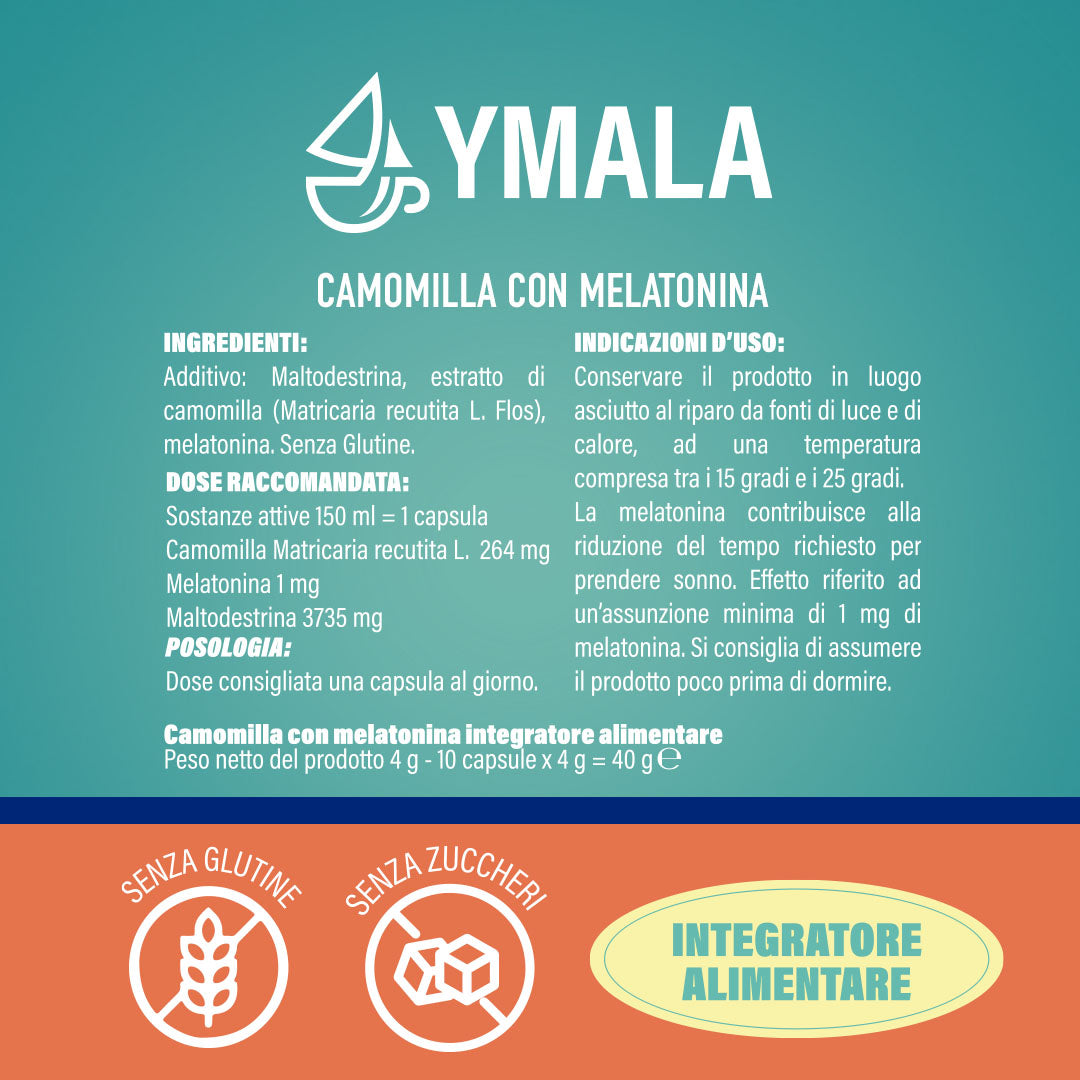 YMALA

CAMOMILLA CON MELATONINA

INGREDIENTI:
Additivo: Maltodestrina, estratto di camomilla (Matricaria recutita L. Flos), melatonina. Senza Glutine.

DOSE RACCOMANDATA:
Sostanze attive 150 ml = 1 capsula
Camomilla Matricaria recutita L. 264 mg
Melatonina 1 mg
Maltodestrina 3735 mg

POSOLOGIA:
Dose consigliata una capsula al giorno.

INDICAZIONI D'USO:
Conservare il prodotto in luogo asciutto al riparo da fonti di luce e di calore, ad una temperatura compresa tra i 15 gradi e i 25 gradi.
La melatonina contribuisce alla riduzione del tempo richiesto per prendere sonno. Effetto riferito ad un'assunzione minima di 1 mg di melatonina. Si consiglia di assumere il prodotto poco prima di dormire.

Camomilla con melatonina integratore alimentare
Peso netto del prodotto 4 g - 10 capsule x 4 g = 40 g ℮

SENZA GLUTINE

SENZA ZUCCHERI

INTEGRATORE ALIMENTARE